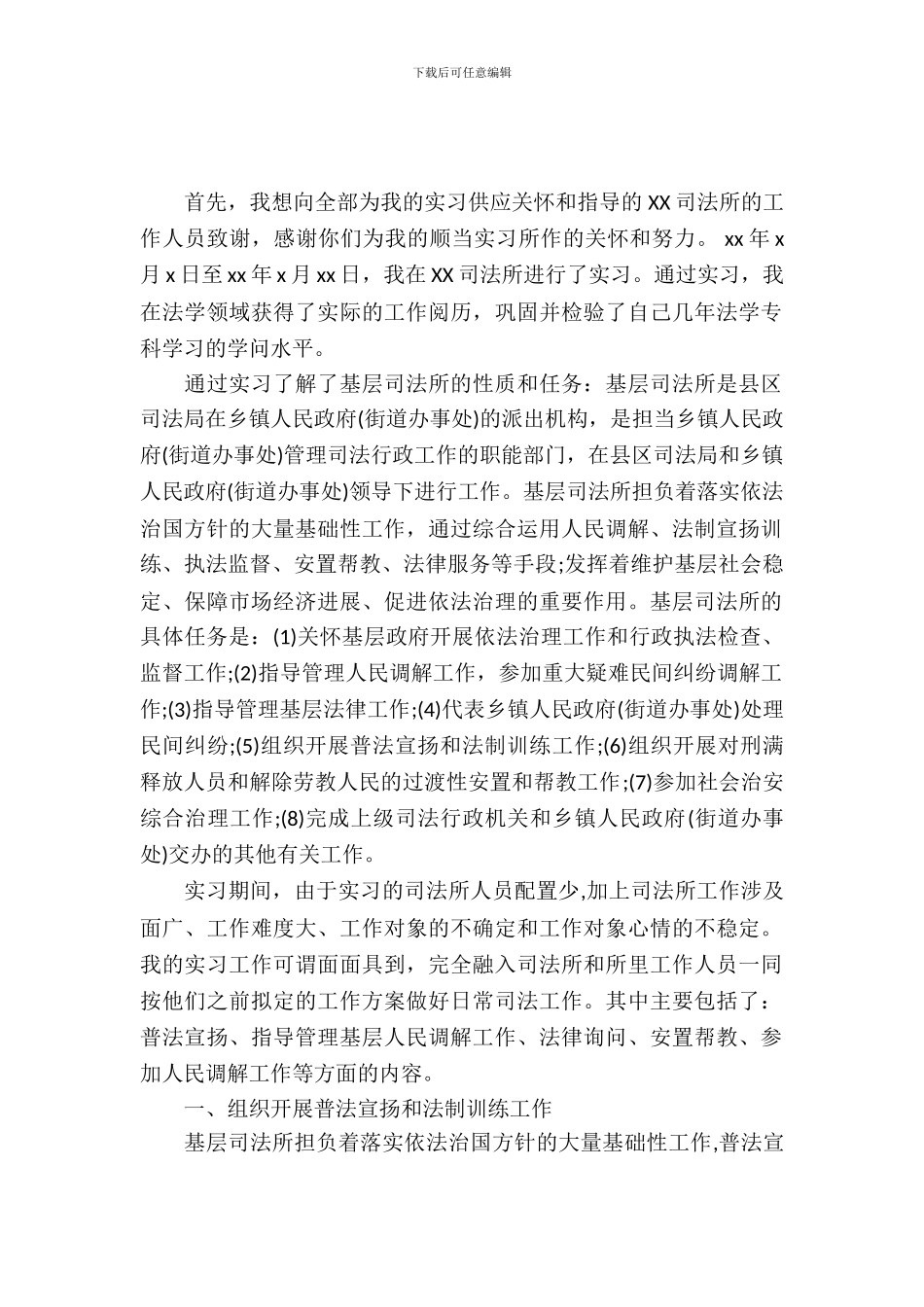 下载后可任意编辑

首先，我想向全部为我的实习供应关怀和指导的 XX 司法所的工作人员致谢，感谢你们为我的顺当实习所作的关怀和努力。 xx 年 x 月 x 日至 xx 年 x 月 xx 日，我在 XX 司法所进行了实习。通过实习，我在法学领域获得了实际的工作阅历，巩固并检验了自己几年法学专科学习的学问水平。

通过实习了解了基层司法所的性质和任务：基层司法所是县区司法局在乡镇人民政府(街道办事处)的派出机构，是担当乡镇人民政府(街道办事处)管理司法行政工作的职能部门，在县区司法局和乡镇人民政府(街道办事处)领导下进行工作。基层司法所担负着落实依法治国方针的大量基础性工作，通过综合运用人民调解、法制宣扬训练、执法监督、安置帮教、法律服务等手段;发挥着维护基层社会稳定、保障市场经济进展、促进依法治理的重要作用。基层司法所的具体任务是：(1)关怀基层政府开展依法治理工作和行政执法检查、监督工作;(2)指导管理人民调解工作，参加重大疑难民间纠纷调解工作;(3)指导管理基层法律工作;(4)代表乡镇人民政府(街道办事处)处理民间纠纷;(5)组织开展普法宣扬和法制训练工作;(6)组织开展对刑满释放人员和解除劳教人民的过渡性安置和帮教工作;(7)参加社会治安综合治理工作;(8)完成上级司法行政机关和乡镇人民政府(街道办事处)交办的其他有关工作。

实习期间，由于实习的司法所人员配置少,加上司法所工作涉及面广、工作难度大、工作对象的不确定和工作对象心情的不稳定。我的实习工作可谓面面具到，完全融入司法所和所里工作人员一同按他们之前拟定的工作方案做好日常司法工作。其中主要包括了：普法宣扬、指导管理基层人民调解工作、法律询问、安置帮教、参加人民调解工作等方面的内容。

一、组织开展普法宣扬和法制训练工作

基层司法所担负着落实依法治国方针的大量基础性工作,普法宣